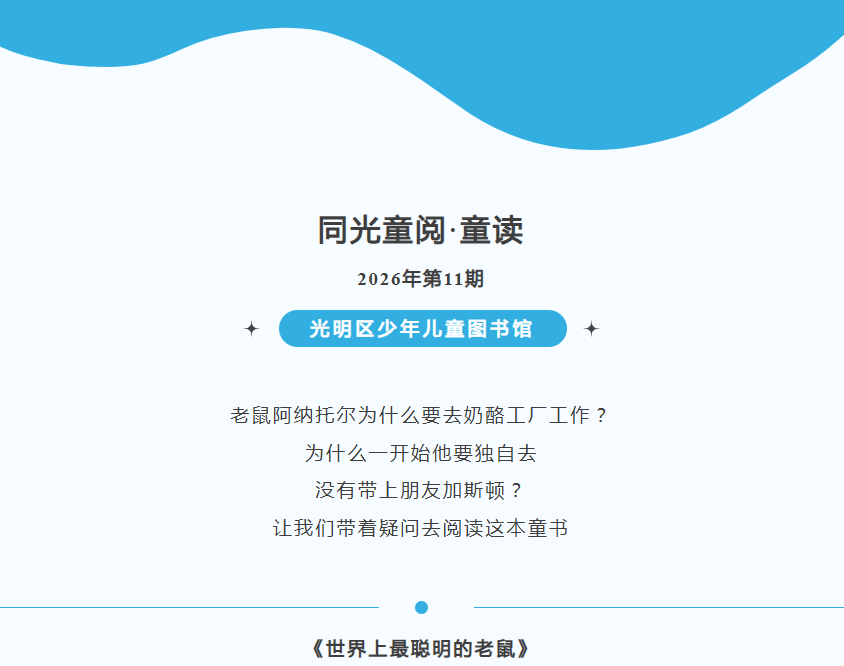 同光童阅·童读

2026年第11期

光明区少年儿童图书馆

老鼠阿纳托尔为什么要去奶酪工厂工作？
为什么一开始他要独自去
没有带上朋友加斯顿？
让我们带着疑问去阅读这本童书

《世界上最聪明的老鼠》